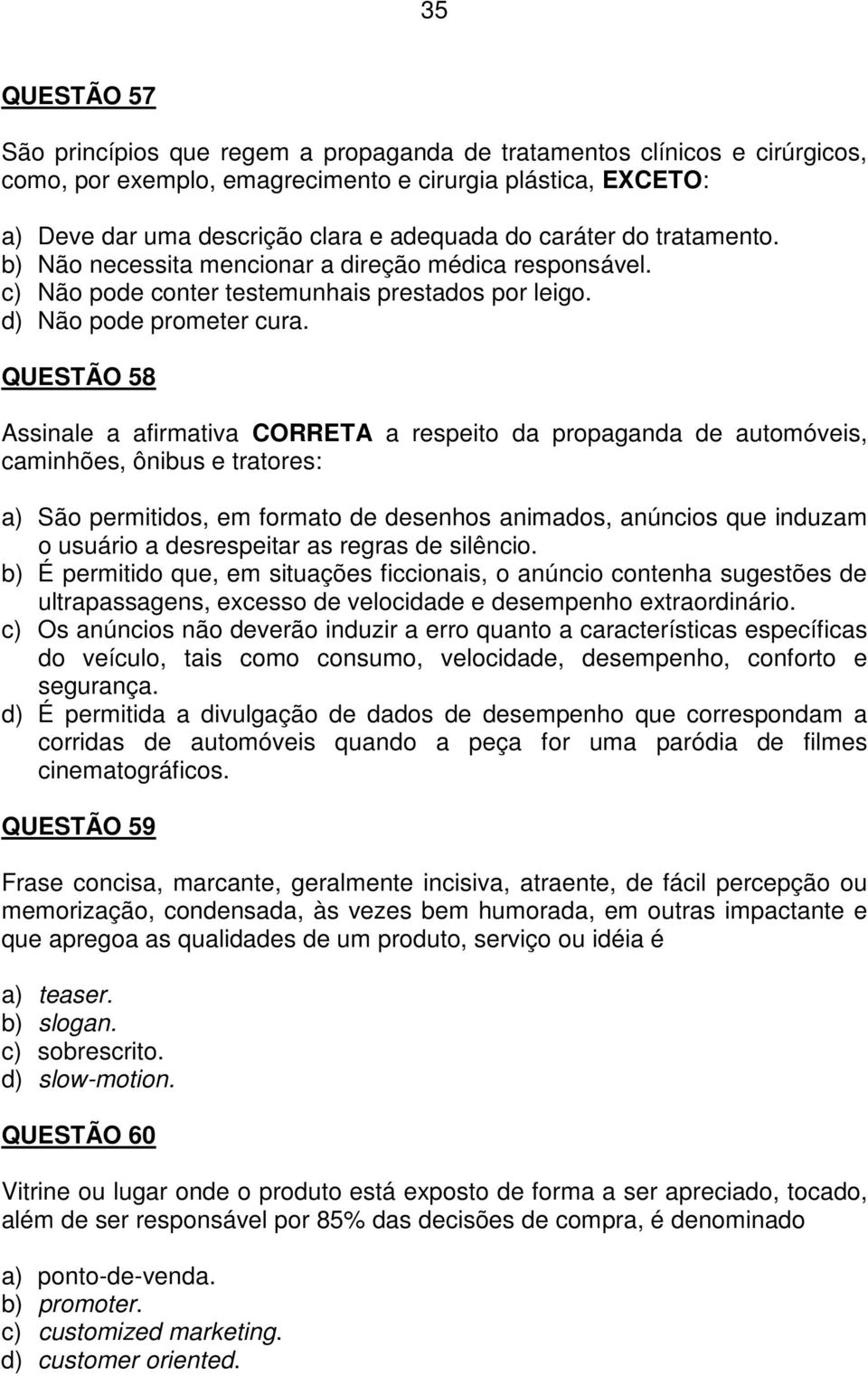 35

QUESTÃO 57

São princípios que regem a propaganda de tratamentos clínicos e cirúrgicos, como, por exemplo, emagrecimento e cirurgia plástica, EXCETO:

a) Deve dar uma descrição clara e adequada do caráter do tratamento.
b) Não necessita mencionar a direção médica responsável.
c) Não pode conter testemunhais prestados por leigo.
d) Não pode prometer cura.

QUESTÃO 58

Assinale a afirmativa CORRETA a respeito da propaganda de automóveis, caminhões, ônibus e tratores:

a) São permitidos, em formato de desenhos animados, anúncios que induzam o usuário a desrespeitar as regras de silêncio.
b) É permitido que, em situações ficcionais, o anúncio contenha sugestões de ultrapassagens, excesso de velocidade e desempenho extraordinário.
c) Os anúncios não deverão induzir a erro quanto a características específicas do veículo, tais como consumo, velocidade, desempenho, conforto e segurança.
d) É permitida a divulgação de dados de desempenho que correspondam a corridas de automóveis quando a peça for uma paródia de filmes cinematográficos.

QUESTÃO 59

Frase concisa, marcante, geralmente incisiva, atraente, de fácil percepção ou memorização, condensada, às vezes bem humorada, em outras impactante e que apregoa as qualidades de um produto, serviço ou idéia é

a) teaser.
b) slogan.
c) sobrescrito.
d) slow-motion.

QUESTÃO 60

Vitrine ou lugar onde o produto está exposto de forma a ser apreciado, tocado, além de ser responsável por 85% das decisões de compra, é denominado

a) ponto-de-venda.
b) promoter.
c) customized marketing.
d) customer oriented.